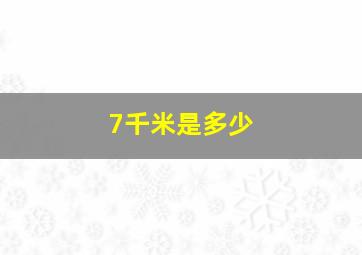 7千米是多少